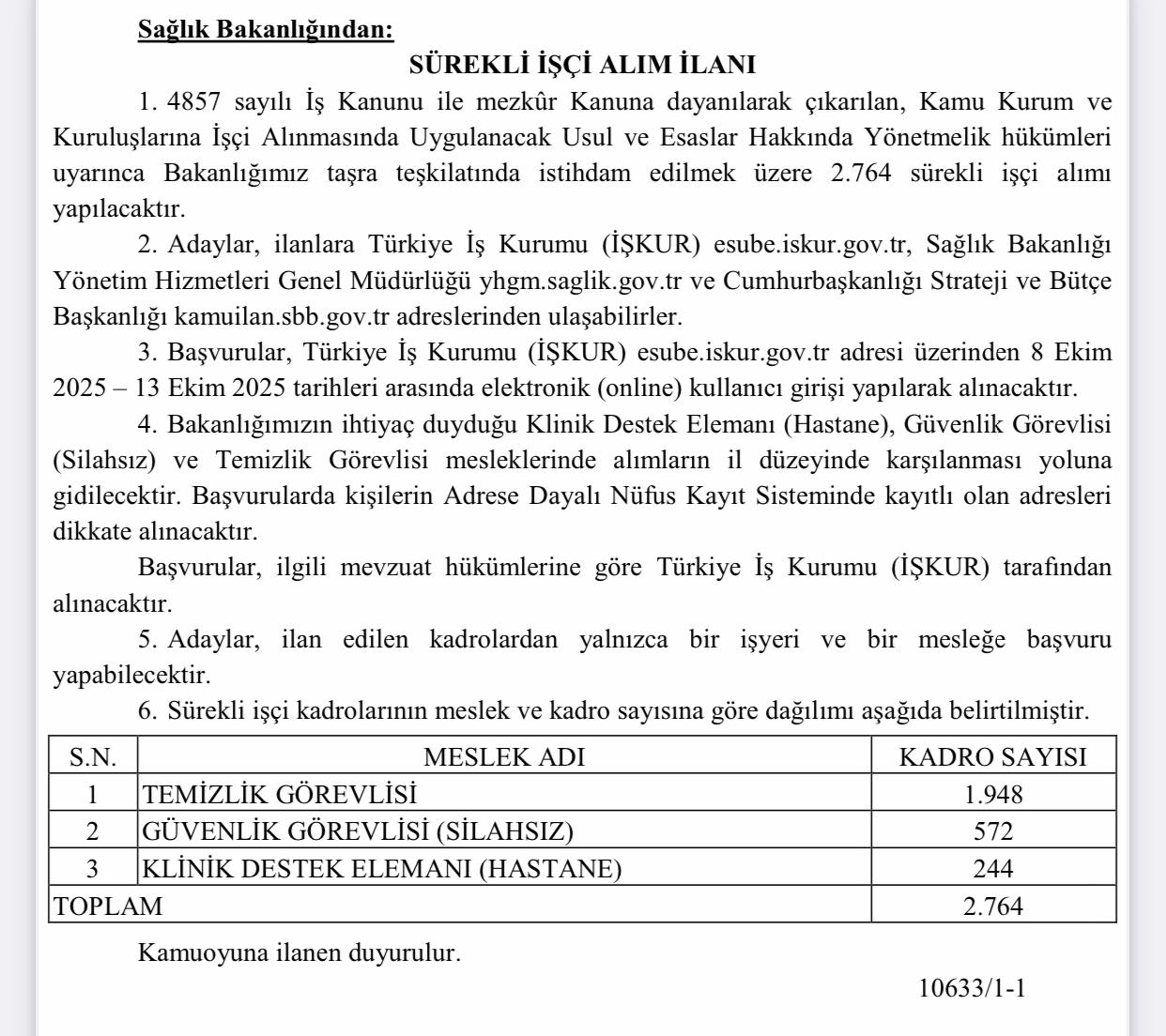 Sağlık Bakanlığından:

SÜREKLİ İŞÇİ ALIM İLANI

1. 4857 sayılı İş Kanunu ile mezkûr Kanuna dayanılarak çıkarılan, Kamu Kurum ve Kuruluşlarına İşçi Alınmasında Uygulanacak Usul ve Esaslar Hakkında Yönetmelik hükümleri uyarınca Bakanlığımız taşra teşkilatında istihdam edilmek üzere 2.764 sürekli işçi alımı yapılacaktır.

2. Adaylar, ilanlara Türkiye İş Kurumu (İŞKUR) esube.iskur.gov.tr, Sağlık Bakanlığı Yönetim Hizmetleri Genel Müdürlüğü yhgm.saglik.gov.tr ve Cumhurbaşkanlığı Strateji ve Bütçe Başkanlığı kamuilan.sbb.gov.tr adreslerinden ulaşabilirler.

3. Başvurular, Türkiye İş Kurumu (İŞKUR) esube.iskur.gov.tr adresi üzerinden 8 Ekim 2025 – 13 Ekim 2025 tarihleri arasında elektronik (online) kullanıcı girişi yapılarak alınacaktır.

4. Bakanlığımızın ihtiyaç duyduğu Klinik Destek Elemanı (Hastane), Güvenlik Görevlisi (Silahsız) ve Temizlik Görevlisi mesleklerinde alımların il düzeyinde karşılanması yoluna gidilecektir. Başvurularda kişilerin Adrese Dayalı Nüfus Kayıt Sisteminde kayıtlı olan adresleri dikkate alınacaktır.

Başvurular, ilgili mevzuat hükümlerine göre Türkiye İş Kurumu (İŞKUR) tarafından alınacaktır.

5. Adaylar, ilan edilen kadrolardan yalnızca bir işyeri ve bir mesleğe başvuru yapabilecektir.

6. Sürekli işçi kadrolarının meslek ve kadro sayısına göre dağılımı aşağıda belirtilmiştir.

| S.N. | MESLEK ADI | KADRO SAYISI |
|---|---|---|
| 1 | TEMİZLİK GÖREVLİSİ | 1.948 |
| 2 | GÜVENLİK GÖREVLİSİ (SİLAHSIZ) | 572 |
| 3 | KLİNİK DESTEK ELEMANI (HASTANE) | 244 |
| TOPLAM | | 2.764 |

Kamuoyuna ilanen duyurulur.

10633/1-1